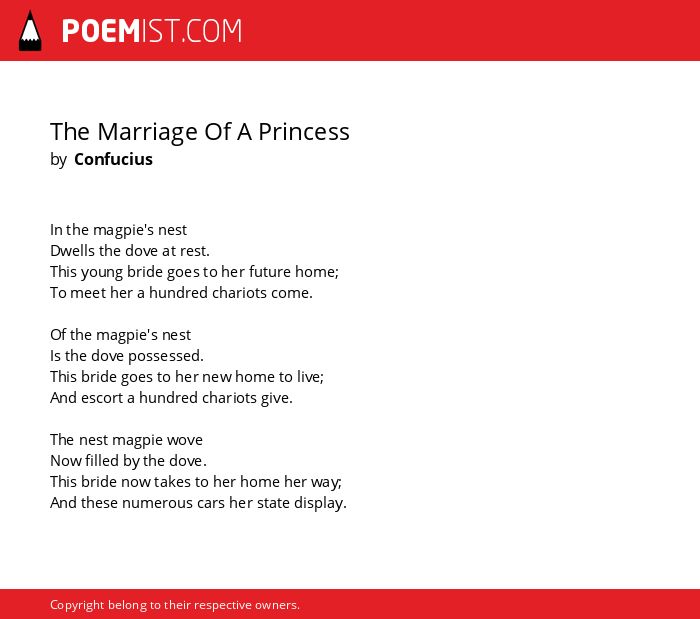 POEMIST.COM

The Marriage Of A Princess
by Confucius

In the magpie's nest
Dwells the dove at rest.
This young bride goes to her future home;
To meet her a hundred chariots come.

Of the magpie's nest
Is the dove possessed.
This bride goes to her new home to live;
And escort a hundred chariots give.

The nest magpie wove
Now filled by the dove.
This bride now takes to her home her way;
And these numerous cars her state display.

Copyright belong to their respective owners.